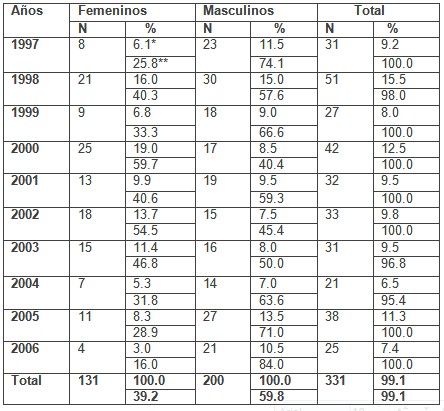 | Años | Femeninos | | Masculinos | | Total | |
|---|---|---|---|---|---|---|
| | N | % | N | % | N | % |
| 1997 | 8 | 6.1* | 23 | 11.5 | 31 | 9.2 |
| | | 25.8** | | 74.1 | | 100.0 |
| 1998 | 21 | 16.0 | 30 | 15.0 | 51 | 15.5 |
| | | 40.3 | | 57.6 | | 98.0 |
| 1999 | 9 | 6.8 | 18 | 9.0 | 27 | 8.0 |
| | | 33.3 | | 66.6 | | 100.0 |
| 2000 | 25 | 19.0 | 17 | 8.5 | 42 | 12.5 |
| | | 59.7 | | 40.4 | | 100.0 |
| 2001 | 13 | 9.9 | 19 | 9.5 | 32 | 9.5 |
| | | 40.6 | | 59.3 | | 100.0 |
| 2002 | 18 | 13.7 | 15 | 7.5 | 33 | 9.8 |
| | | 54.5 | | 45.4 | | 100.0 |
| 2003 | 15 | 11.4 | 16 | 8.0 | 31 | 9.5 |
| | | 46.8 | | 50.0 | | 96.8 |
| 2004 | 7 | 5.3 | 14 | 7.0 | 21 | 6.5 |
| | | 31.8 | | 63.6 | | 95.4 |
| 2005 | 11 | 8.3 | 27 | 13.5 | 38 | 11.3 |
| | | 28.9 | | 71.0 | | 100.0 |
| 2006 | 4 | 3.0 | 21 | 10.5 | 25 | 7.4 |
| | | 16.0 | | 84.0 | | 100.0 |
| Total | 131 | 100.0 | 200 | 100.0 | 331 | 99.1 |
| | | 39.2 | | 59.8 | | 99.1 |